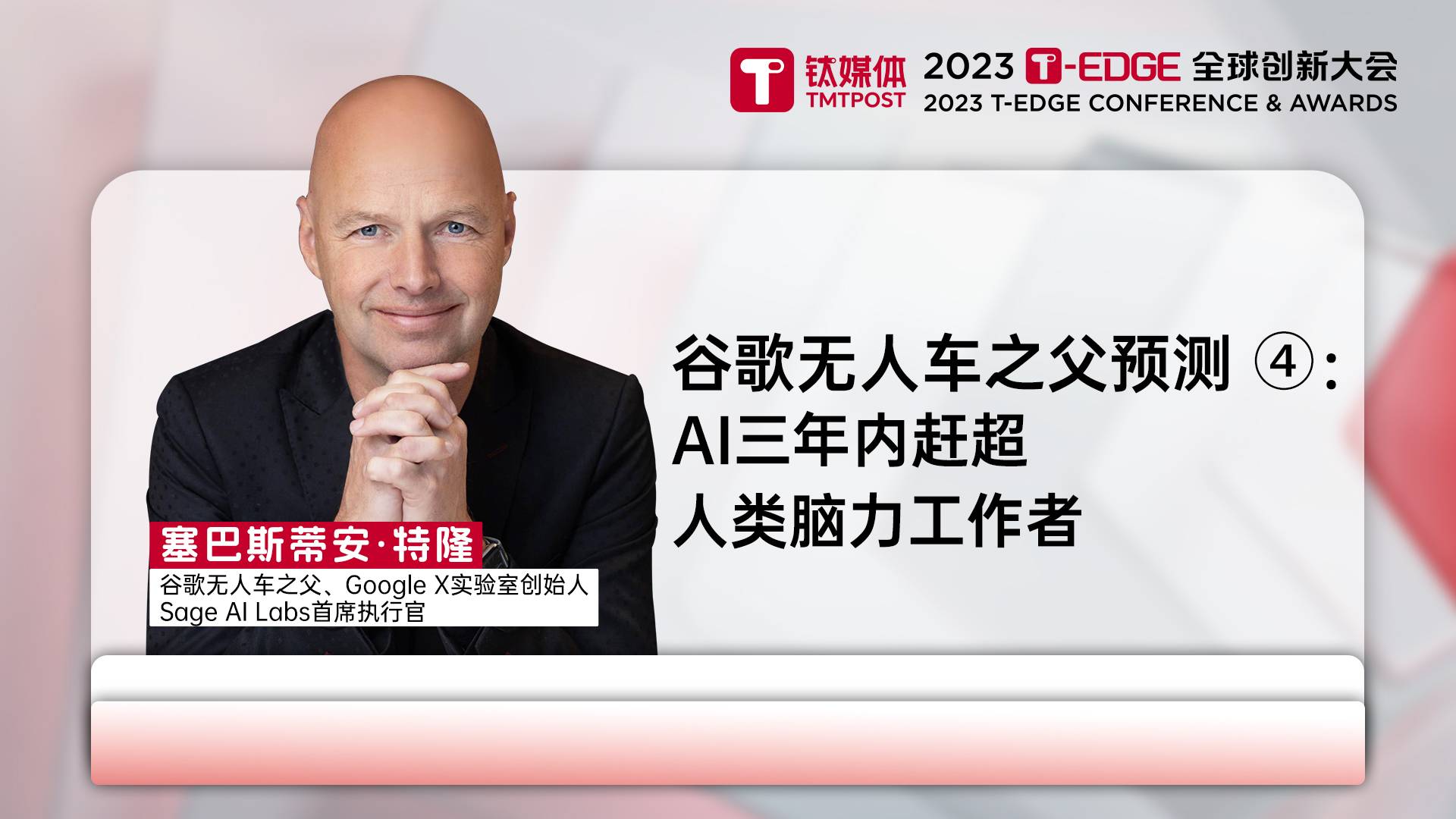 钛媒体
TMTPOST

2023 T-EDGE 全球创新大会
2023 T-EDGE CONFERENCE & AWARDS

谷歌无人车之父预测 ④：
AI三年内赶超
人类脑力工作者

塞巴斯蒂安·特隆
谷歌无人车之父、Google X实验室创始人
Sage AI Labs首席执行官